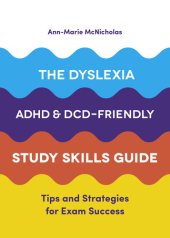 Ann-Marie McNicholas

THE DYSLEXIA

ADHD & DCD-FRIENDLY

STUDY SKILLS GUIDE

Tips and Strategies for Exam Success